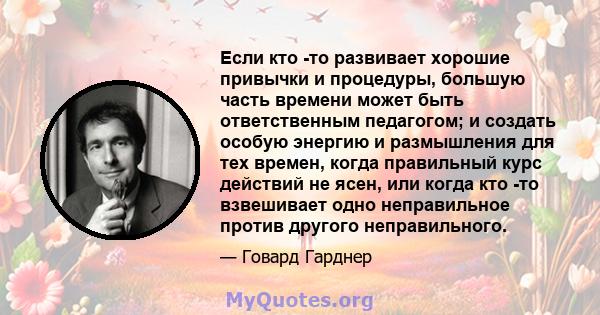 Если кто -то развивает хорошие привычки и процедуры, большую часть времени может быть ответственным педагогом; и создать особую энергию и размышления для тех времен, когда правильный курс действий не ясен, или когда кто -то взвешивает одно неправильное против другого неправильного.

— Говард Гарднер

MyQuotes.org